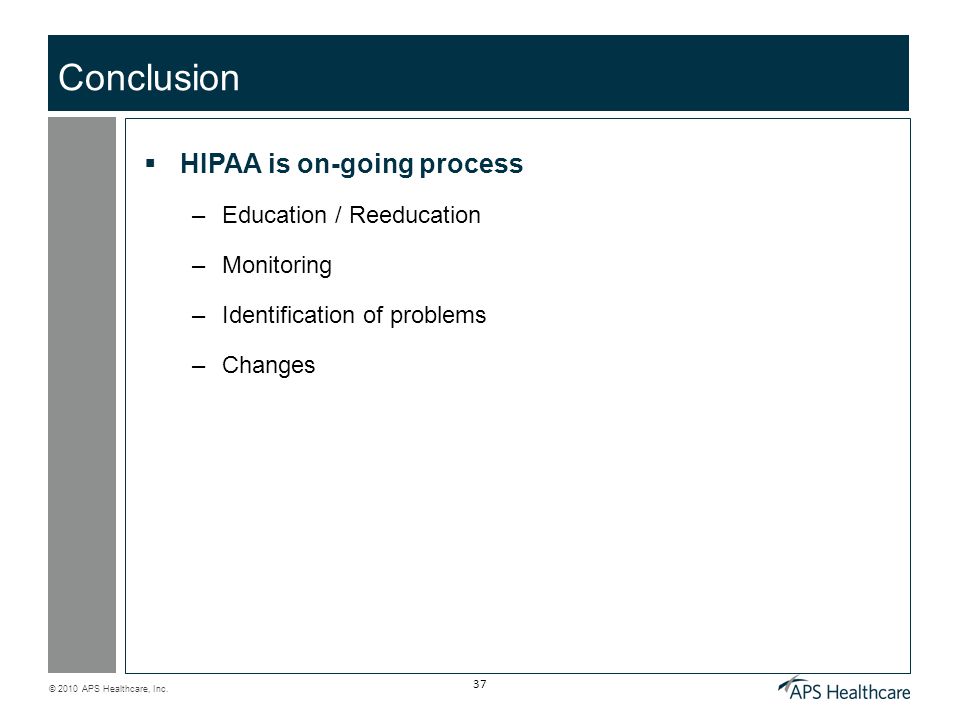 Conclusion

▪ HIPAA is on-going process

– Education / Reeducation

– Monitoring

– Identification of problems

– Changes

© 2010 APS Healthcare, Inc.

37

APS Healthcare